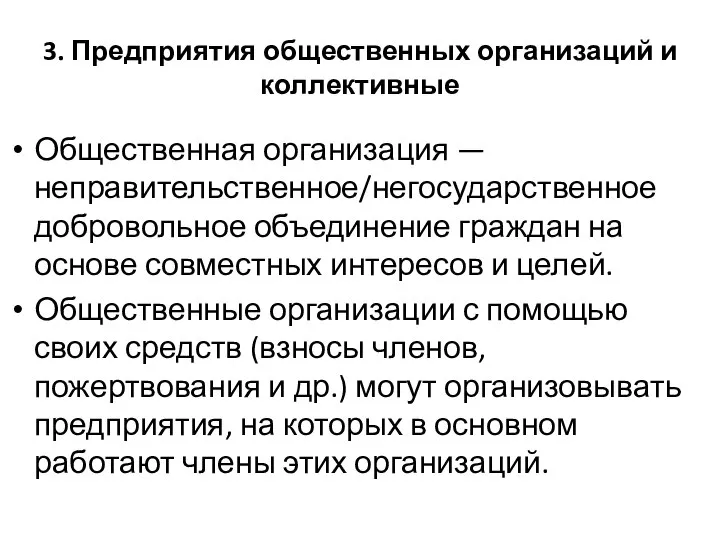 3. Предприятия общественных организаций и коллективные

• Общественная организация — неправительственное/негосударственное добровольное объединение граждан на основе совместных интересов и целей.

• Общественные организации с помощью своих средств (взносы членов, пожертвования и др.) могут организовывать предприятия, на которых в основном работают члены этих организаций.